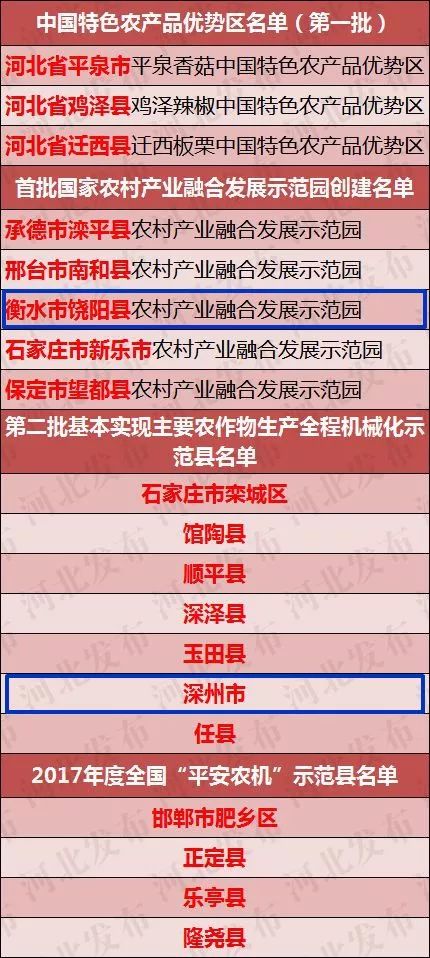 中国特色农产品优势区名单（第一批）

河北省平泉市平泉香菇中国特色农产品优势区

河北省鸡泽县鸡泽辣椒中国特色农产品优势区

河北省迁西县迁西板栗中国特色农产品优势区

首批国家农村产业融合发展示范园创建名单

承德市滦平县农村产业融合发展示范园

邢台市南和县农村产业融合发展示范园

衡水市饶阳县农村产业融合发展示范园

石家庄市新乐市农村产业融合发展示范园

保定市望都县农村产业融合发展示范园

第二批基本实现主要农作物生产全程机械化示范县名单

石家庄市栾城区

馆陶县

顺平县

深泽县

玉田县

深州市

任县

2017年度全国“平安农机”示范县名单

邯郸市肥乡区

正定县

乐亭县

隆尧县

河北发布